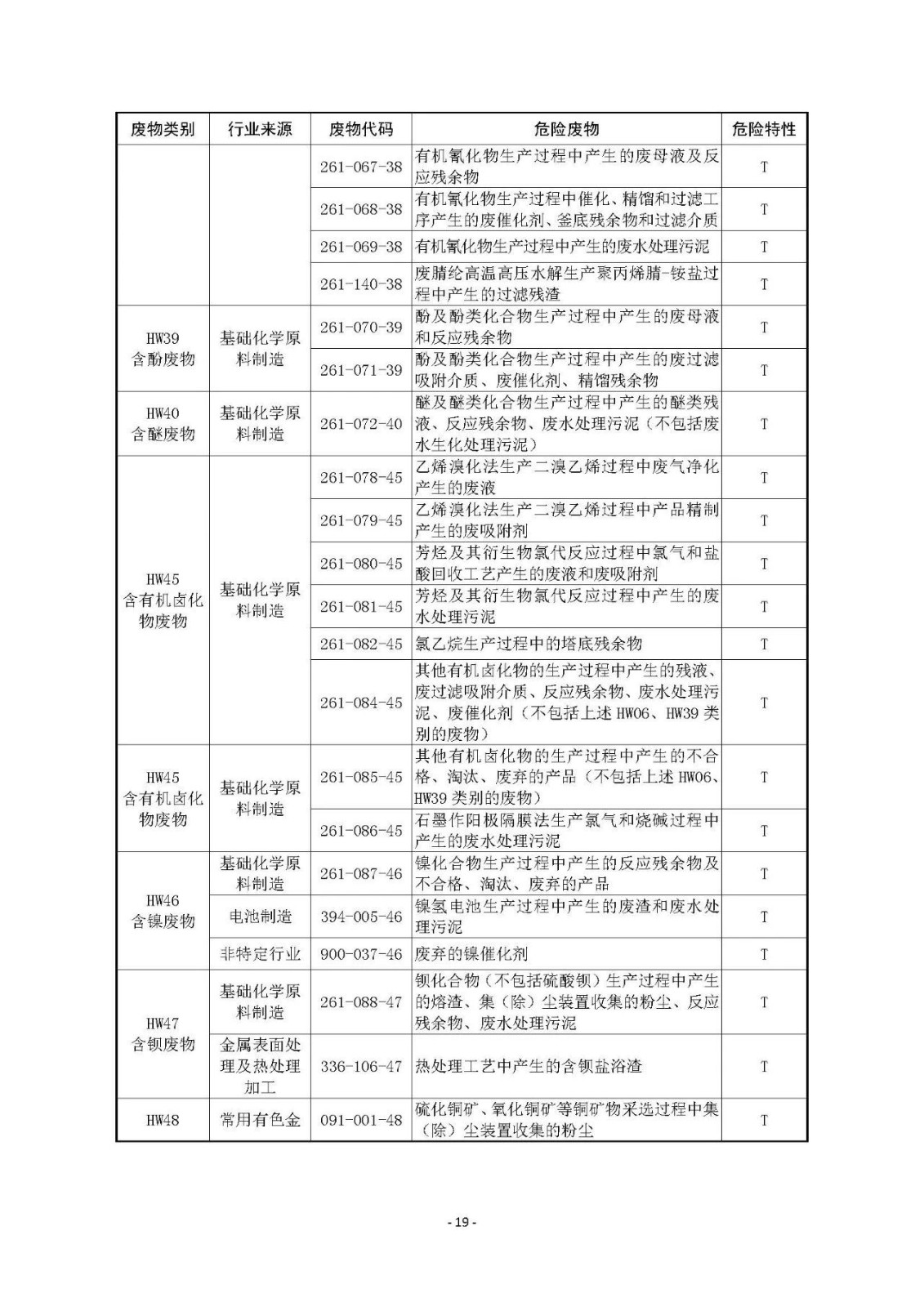 | 废物类别 | 行业来源 | 废物代码 | 危险废物 | 危险特性 |
|---|---|---|---|---|
| | | 261-067-38 | 有机氰化物生产过程中产生的废母液及反应残余物 | T |
| | | 261-068-38 | 有机氰化物生产过程中催化、精馏和过滤工序产生的废催化剂、釜底残余物和过滤介质 | T |
| | | 261-069-38 | 有机氰化物生产过程中产生的废水处理污泥 | T |
| | | 261-140-38 | 废腈纶高温高压水解生产聚丙烯腈-铵盐过程中产生的过滤残渣 | T |
| HW39 含酚废物 | 基础化学原料制造 | 261-070-39 | 酚及酚类化合物生产过程中产生的废母液和反应残余物 | T |
| | | 261-071-39 | 酚及酚类化合物生产过程中产生的废过滤吸附介质、废催化剂、精馏残余物 | T |
| HW40 含醚废物 | 基础化学原料制造 | 261-072-40 | 醚及醚类化合物生产过程中产生的醚类残液、反应残余物、废水处理污泥（不包括废水生化处理污泥） | T |
| HW45 含有机卤化物废物 | 基础化学原料制造 | 261-078-45 | 乙烯溴化法生产二溴乙烯过程中废气净化产生的废液 | T |
| | | 261-079-45 | 乙烯溴化法生产二溴乙烯过程中产品精制产生的废吸附剂 | T |
| | | 261-080-45 | 芳烃及其衍生物氯代反应过程中氯气和盐酸回收工艺产生的废液和废吸附剂 | T |
| | | 261-081-45 | 芳烃及其衍生物氯代反应过程中产生的废水处理污泥 | T |
| | | 261-082-45 | 氯乙烷生产过程中的塔底残余物 | T |
| | | 261-084-45 | 其他有机卤化物的生产过程中产生的残液、废过滤吸附介质、反应残余物、废水处理污泥、废催化剂（不包括上述 HW06、HW39 类别的废物） | T |
| HW45 含有机卤化物废物 | 基础化学原料制造 | 261-085-45 | 其他有机卤化物的生产过程中产生的不合格、淘汰、废弃的产品（不包括上述 HW06、HW39 类别的废物） | T |
| | | 261-086-45 | 石墨作阳极隔膜法生产氯气和烧碱过程中产生的废水处理污泥 | T |
| HW46 含镍废物 | 基础化学原料制造 | 261-087-46 | 镍化合物生产过程中产生的反应残余物及不合格、淘汰、废弃的产品 | T |
| | 电池制造 | 394-005-46 | 镍氢电池生产过程中产生的废渣和废水处理污泥 | T |
| | 非特定行业 | 900-037-46 | 废弃的镍催化剂 | T |
| HW47 含钡废物 | 基础化学原料制造 | 261-088-47 | 钡化合物（不包括硫酸钡）生产过程中产生的熔渣、集（除）尘装置收集的粉尘、反应残余物、废水处理污泥 | T |
| | 金属表面处理及热处理加工 | 336-106-47 | 热处理工艺中产生的含钡盐浴渣 | T |
| HW48 | 常用有色金 | 091-001-48 | 硫化铜矿、氧化铜矿等铜矿物采选过程中集（除）尘装置收集的粉尘 | T |

- 19 -